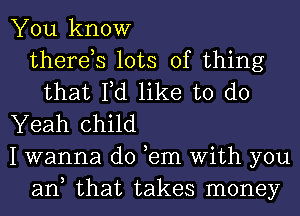 You know
there's lots of thing
that I'd like to do
Yeah child
I wanna do 'em with you
an' that takes money